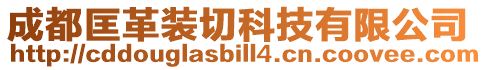 成都匡革装切科技有限公司
http://cddouglasbill4.cn.coovee.com